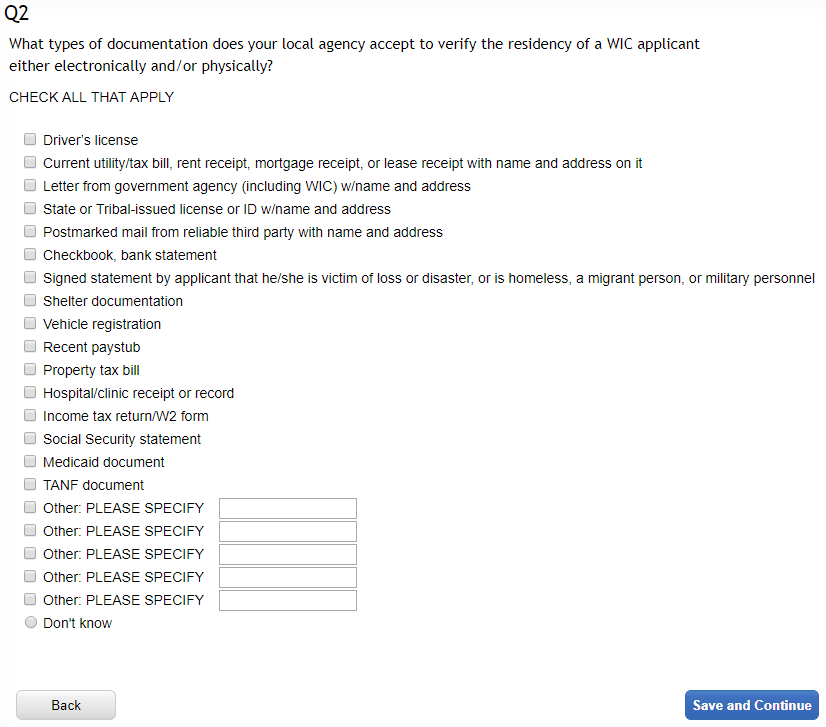 Q2

What types of documentation does your local agency accept to verify the residency of a WIC applicant either electronically and/or physically?

CHECK ALL THAT APPLY

Driver's license
Current utility/tax bill, rent receipt, mortgage receipt, or lease receipt with name and address on it
Letter from government agency (including WIC) w/name and address
State or Tribal-issued license or ID w/name and address
Postmarked mail from reliable third party with name and address
Checkbook, bank statement
Signed statement by applicant that he/she is victim of loss or disaster, or is homeless, a migrant person, or military personnel
Shelter documentation
Vehicle registration
Recent paystub
Property tax bill
Hospital/clinic receipt or record
Income tax return/W2 form
Social Security statement
Medicaid document
TANF document
Other: PLEASE SPECIFY
Other: PLEASE SPECIFY
Other: PLEASE SPECIFY
Other: PLEASE SPECIFY
Other: PLEASE SPECIFY
Don't know

Back

Save and Continue